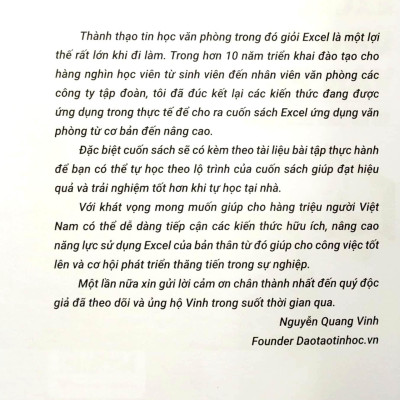 Thành thạo tin học văn phòng trong đó giỏi Excel là một lợi thế rất lớn khi đi làm. Trong hơn 10 năm triển khai đào tạo cho hàng nghìn học viên từ sinh viên đến nhân viên văn phòng các công ty tập đoàn, tôi đã đúc kết lại các kiến thức đang được ứng dụng trong thực tế để cho ra cuốn sách Excel ứng dụng văn phòng từ cơ bản đến nâng cao.

Đặc biệt cuốn sách sẽ có kèm theo tài liệu bài tập thực hành để bạn có thể tự học theo lộ trình của cuốn sách giúp đạt hiệu quả và trải nghiệm tốt hơn khi tự học tại nhà.

Với khát vọng mong muốn giúp cho hàng triệu người Việt Nam có thể dễ dàng tiếp cận các kiến thức hữu ích, nâng cao năng lực sử dụng Excel của bản thân từ đó giúp cho công việc tốt lên và cơ hội phát triển thăng tiến trong sự nghiệp.

Một lần nữa xin gửi lời cảm ơn chân thành nhất đến quý độc giả đã theo dõi và ủng hộ Vinh trong suốt thời gian qua.

Nguyễn Quang Vinh

Founder Daotaotinhoc.vn